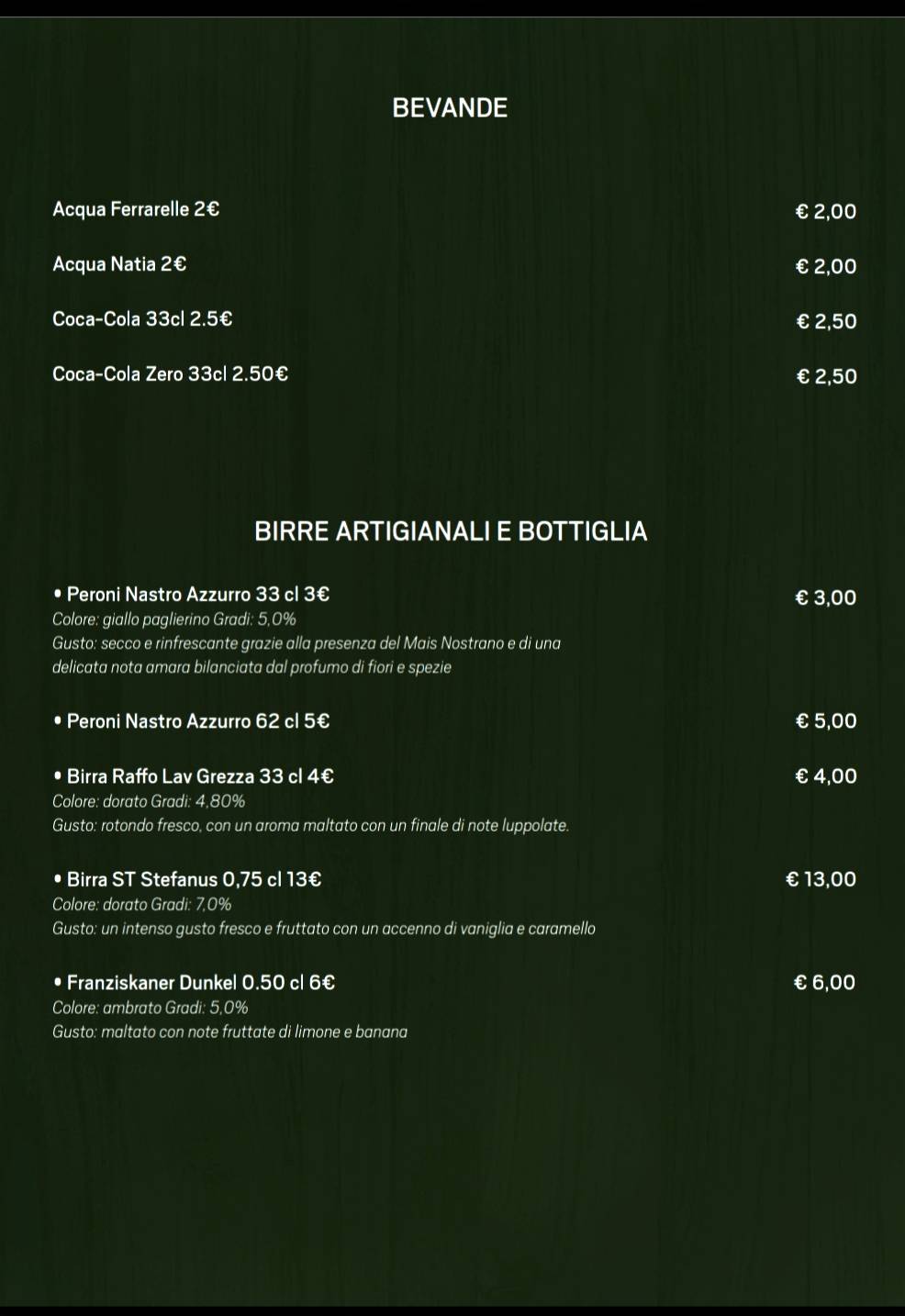 BEVANDE

Acqua Ferrarelle 2€ € 2,00

Acqua Natia 2€ € 2,00

Coca-Cola 33cl 2.5€ € 2,50

Coca-Cola Zero 33cl 2.50€ € 2,50

BIRRE ARTIGIANALI E BOTTIGLIA

• Peroni Nastro Azzurro 33 cl 3€ € 3,00
Colore: giallo paglierino Gradi: 5,0%
Gusto: secco e rinfrescante grazie alla presenza del Mais Nostrano e di una delicata nota amara bilanciata dal profumo di fiori e spezie

• Peroni Nastro Azzurro 62 cl 5€ € 5,00

• Birra Raffo Lav Grezza 33 cl 4€ € 4,00
Colore: dorato Gradi: 4,80%
Gusto: rotondo fresco, con un aroma maltato con un finale di note luppolate.

• Birra ST Stefanus 0,75 cl 13€ € 13,00
Colore: dorato Gradi: 7,0%
Gusto: un intenso gusto fresco e fruttato con un accenno di vaniglia e caramello

• Franziskaner Dunkel 0.50 cl 6€ € 6,00
Colore: ambrato Gradi: 5,0%
Gusto: maltato con note fruttate di limone e banana